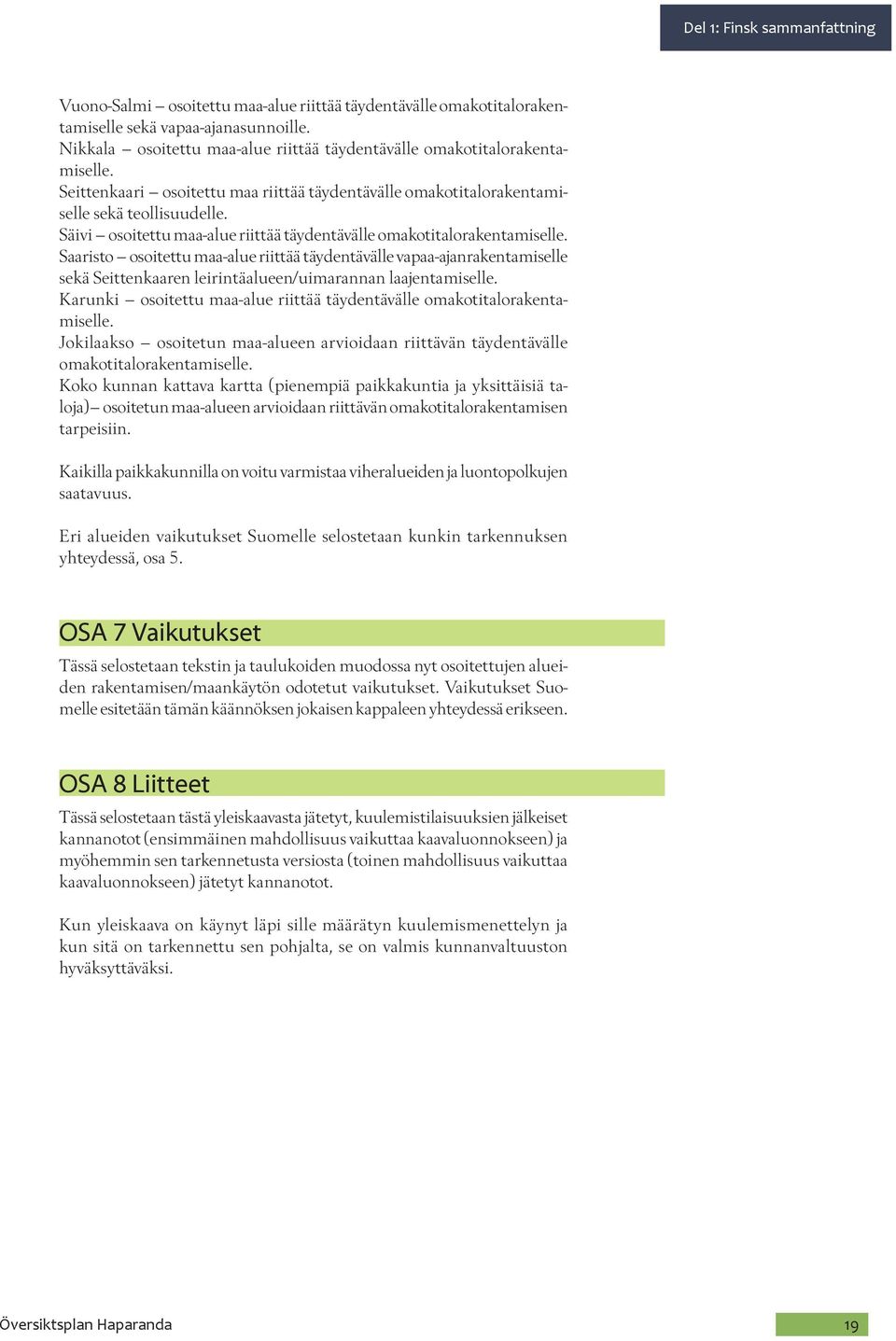 Del 1: Finsk sammanfattning

Vuono-Salmi – osoitettu maa-alue riittää täydentävälle omakotitalorakentamiselle sekä vapaa-ajanasunnoille.
Nikkala – osoitettu maa-alue riittää täydentävälle omakotitalorakentamiselle.
Seittenkaari – osoitettu maa riittää täydentävälle omakotitalorakentamiselle sekä teollisuudelle.
Säivi – osoitettu maa-alue riittää täydentävälle omakotitalorakentamiselle.
Saaristo – osoitettu maa-alue riittää täydentävälle vapaa-ajanrakentamiselle sekä Seittenkaaren leirintäalueen/uimarannan laajentamiselle.
Karunki – osoitettu maa-alue riittää täydentävälle omakotitalorakentamiselle.
Jokilaakso – osoitetun maa-alueen arvioidaan riittävän täydentävälle omakotitalorakentamiselle.
Koko kunnan kattava kartta (pienempiä paikkakuntia ja yksittäisiä taloja)– osoitetun maa-alueen arvioidaan riittävän omakotitalorakentamisen tarpeisiin.

Kaikilla paikkakunnilla on voitu varmistaa viheralueiden ja luontopolkujen saatavuus.

Eri alueiden vaikutukset Suomelle selostetaan kunkin tarkennuksen yhteydessä, osa 5.

OSA 7 Vaikutukset

Tässä selostetaan tekstin ja taulukoiden muodossa nyt osoitettujen alueiden rakentamisen/maankäytön odotetut vaikutukset. Vaikutukset Suomelle esitetään tämän käännöksen jokaisen kappaleen yhteydessä erikseen.

OSA 8 Liitteet

Tässä selostetaan tästä yleiskaavasta jätetyt, kuulemistilaisuuksien jälkeiset kannanotot (ensimmäinen mahdollisuus vaikuttaa kaavaluonnokseen) ja myöhemmin sen tarkennetusta versiosta (toinen mahdollisuus vaikuttaa kaavaluonnokseen) jätetyt kannanotot.

Kun yleiskaava on käynyt läpi sille määrätyn kuulemismenettelyn ja kun sitä on tarkennettu sen pohjalta, se on valmis kunnanvaltuuston hyväksyttäväksi.

Översiktsplan Haparanda

19